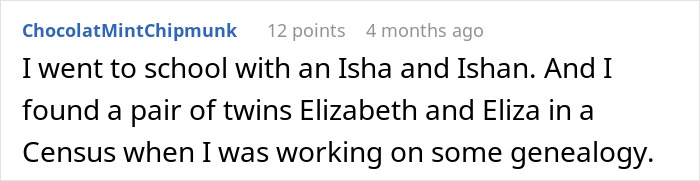 ChocolatMintChipmunk 12 points 4 months ago

I went to school with an Isha and Ishan. And I found a pair of twins Elizabeth and Eliza in a Census when I was working on some genealogy.